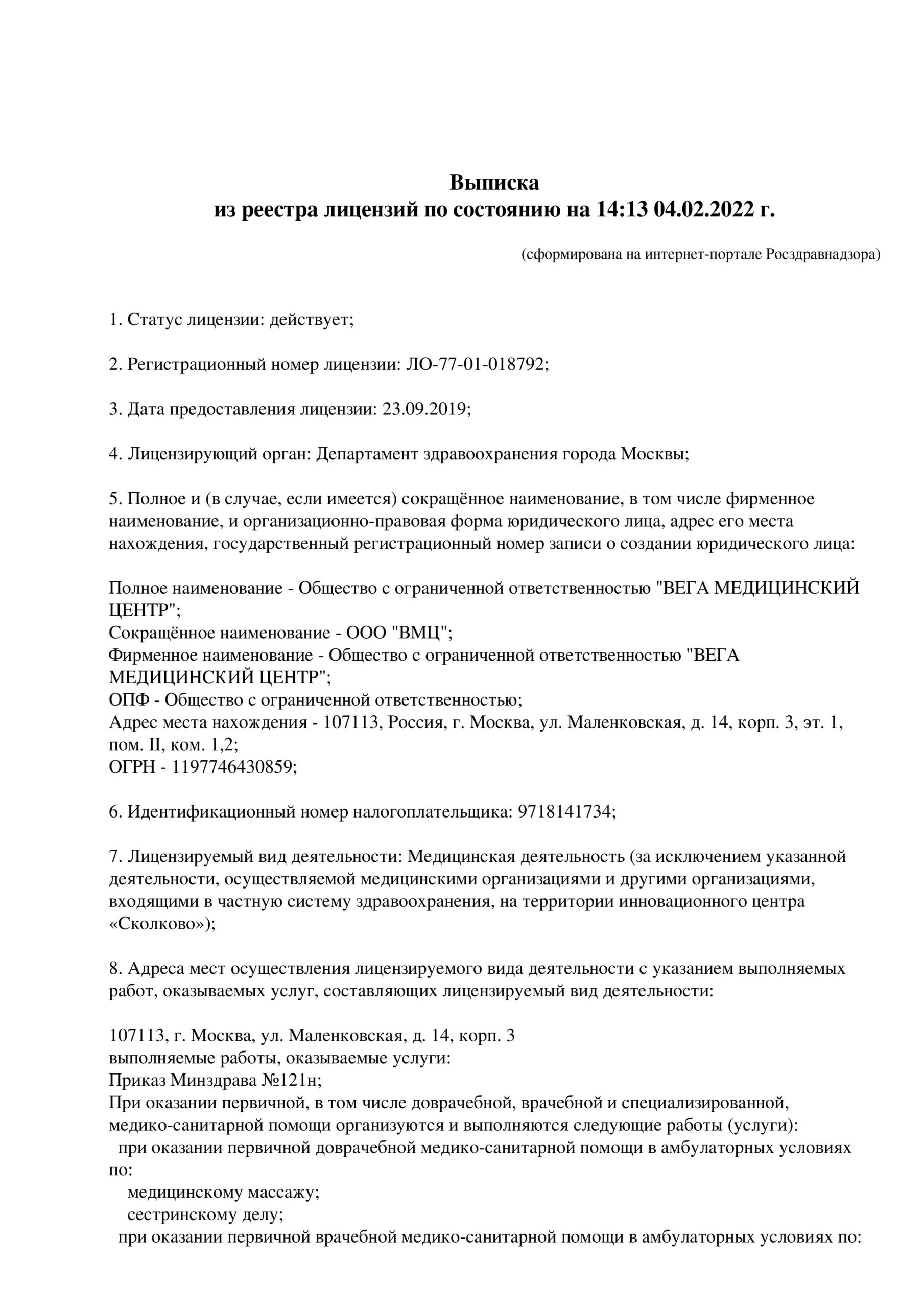 Выписка
из реестра лицензий по состоянию на 14:13 04.02.2022 г.

(сформирована на интернет-портале Росздравнадзора)

1. Статус лицензии: действует;

2. Регистрационный номер лицензии: ЛО-77-01-018792;

3. Дата предоставления лицензии: 23.09.2019;

4. Лицензирующий орган: Департамент здравоохранения города Москвы;

5. Полное и (в случае, если имеется) сокращённое наименование, в том числе фирменное наименование, и организационно-правовая форма юридического лица, адрес его места нахождения, государственный регистрационный номер записи о создании юридического лица:

Полное наименование - Общество с ограниченной ответственностью "ВЕГА МЕДИЦИНСКИЙ ЦЕНТР";
Сокращённое наименование - ООО "ВМЦ";
Фирменное наименование - Общество с ограниченной ответственностью "ВЕГА МЕДИЦИНСКИЙ ЦЕНТР";
ОПФ - Общество с ограниченной ответственностью;
Адрес места нахождения - 107113, Россия, г. Москва, ул. Маленковская, д. 14, корп. 3, эт. 1, пом. II, ком. 1,2;
ОГРН - 1197746430859;

6. Идентификационный номер налогоплательщика: 9718141734;

7. Лицензируемый вид деятельности: Медицинская деятельность (за исключением указанной деятельности, осуществляемой медицинскими организациями и другими организациями, входящими в частную систему здравоохранения, на территории инновационного центра «Сколково»);

8. Адреса мест осуществления лицензируемого вида деятельности с указанием выполняемых работ, оказываемых услуг, составляющих лицензируемый вид деятельности:

107113, г. Москва, ул. Маленковская, д. 14, корп. 3
выполняемые работы, оказываемые услуги:
Приказ Минздрава №121н;
При оказании первичной, в том числе доврачебной, врачебной и специализированной, медико-санитарной помощи организуются и выполняются следующие работы (услуги):
при оказании первичной доврачебной медико-санитарной помощи в амбулаторных условиях по:
медицинскому массажу;
сестринскому делу;
при оказании первичной врачебной медико-санитарной помощи в амбулаторных условиях по: